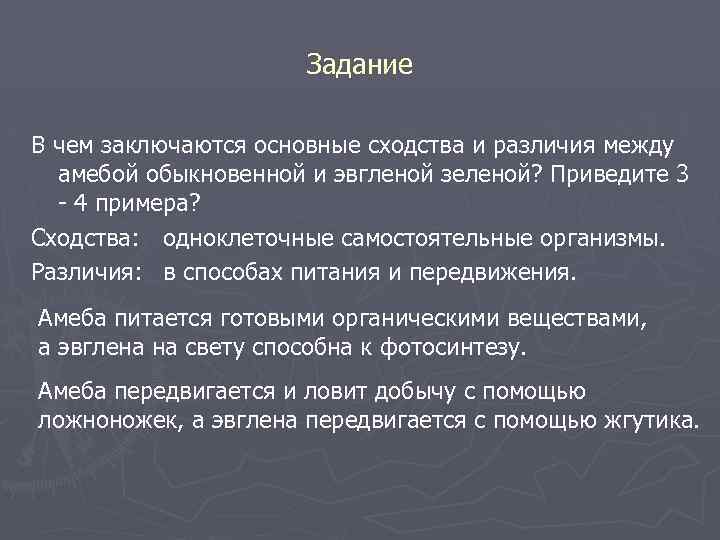 Задание

В чем заключаются основные сходства и различия между амебой обыкновенной и эвгленой зеленой? Приведите 3 - 4 примера?

Сходства: одноклеточные самостоятельные организмы.

Различия: в способах питания и передвижения.

Амеба питается готовыми органическими веществами, а эвглена на свету способна к фотосинтезу.

Амеба передвигается и ловит добычу с помощью ложноножек, а эвглена передвигается с помощью жгутика.